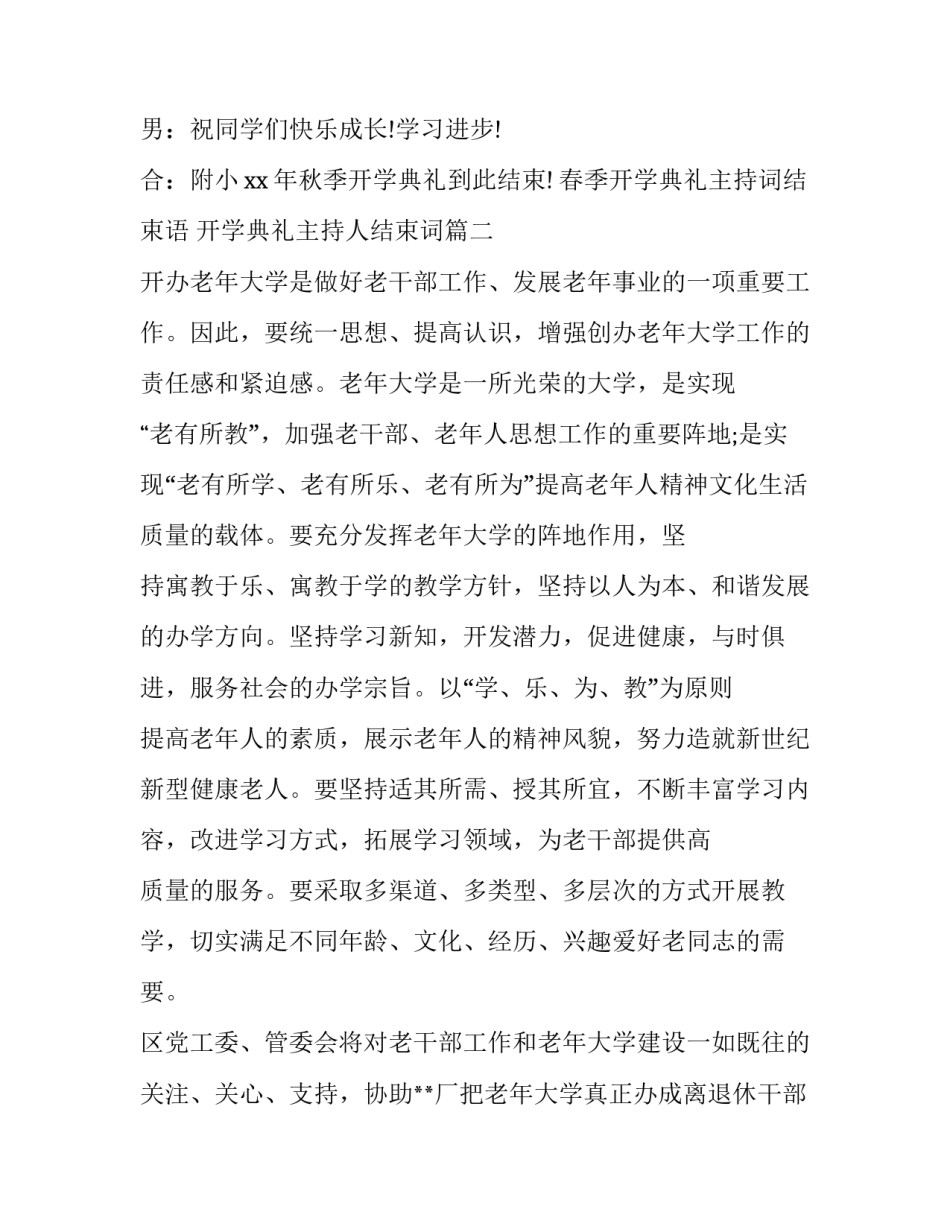 男：祝同学们快乐成长!学习进步!

合：附小 xx 年秋季开学典礼到此结束! 春季开学典礼主持词结束语 开学典礼主持人结束词篇二

开办老年大学是做好老干部工作、发展老年事业的一项重要工作。因此，要统一思想、提高认识，增强创办老年大学工作的责任感和紧迫感。老年大学是一所光荣的大学，是实现“老有所教”，加强老干部、老年人思想工作的重要阵地;是实现“老有所学、老有所乐、老有所为”提高老年人精神文化生活质量的载体。要充分发挥老年大学的阵地作用，坚持寓教于乐、寓教于学的教学方针，坚持以人为本、和谐发展的办学方向。坚持学习新知，开发潜力，促进健康，与时俱进，服务社会的办学宗旨。以“学、乐、为、教”为原则提高老年人的素质，展示老年人的精神风貌，努力造就新世纪新型健康老人。要坚持适其所需、授其所宜，不断丰富学习内容，改进学习方式，拓展学习领域，为老干部提供高质量的服务。要采取多渠道、多类型、多层次的方式开展教学，切实满足不同年龄、文化、经历、兴趣爱好老同志的需要。

区党工委、管委会将对老干部工作和老年大学建设一如既往的关注、关心、支持，协助**厂把老年大学真正办成离退休干部